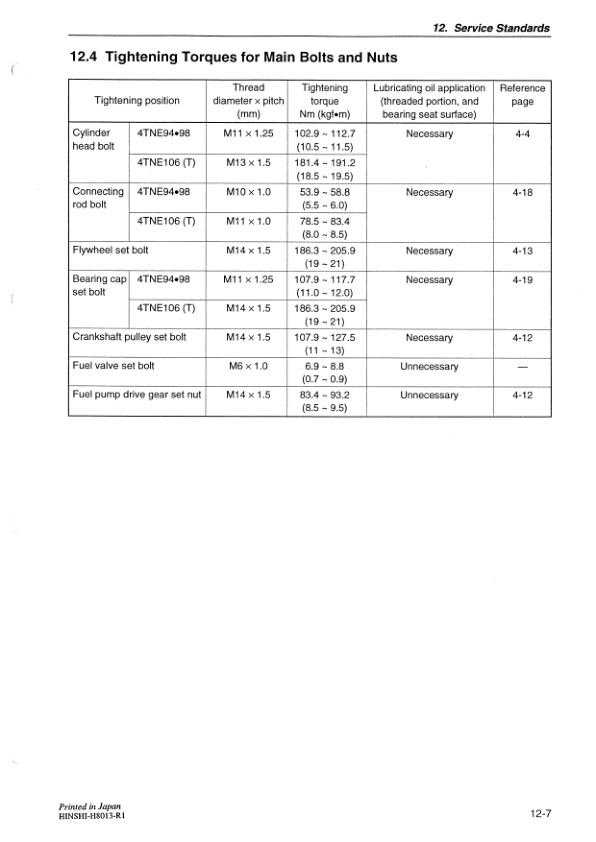 12. Service Standards

12.4 Tightening Torques for Main Bolts and Nuts

| Tightening position | | Thread diameter × pitch (mm) | Tightening torque Nm (kgf•m) | Lubricating oil application (threaded portion, and bearing seat surface) | Reference page |
|---|---|---|---|---|---|
| Cylinder head bolt | 4TNE94•98 | M11 × 1.25 | 102.9 ~ 112.7 (10.5 ~ 11.5) | Necessary | 4-4 |
| | 4TNE106 (T) | M13 × 1.5 | 181.4 ~ 191.2 (18.5 ~ 19.5) | | |
| Connecting rod bolt | 4TNE94•98 | M10 × 1.0 | 53.9 ~ 58.8 (5.5 ~ 6.0) | Necessary | 4-18 |
| | 4TNE106 (T) | M11 × 1.0 | 78.5 ~ 83.4 (8.0 ~ 8.5) | | |
| Flywheel set bolt | | M14 × 1.5 | 186.3 ~ 205.9 (19 ~ 21) | Necessary | 4-13 |
| Bearing cap set bolt | 4TNE94•98 | M11 × 1.25 | 107.9 ~ 117.7 (11.0 ~ 12.0) | Necessary | 4-19 |
| | 4TNE106 (T) | M14 × 1.5 | 186.3 ~ 205.9 (19 ~ 21) | | |
| Crankshaft pulley set bolt | | M14 × 1.5 | 107.9 ~ 127.5 (11 ~ 13) | Necessary | 4-12 |
| Fuel valve set bolt | | M6 × 1.0 | 6.9 ~ 8.8 (0.7 ~ 0.9) | Unnecessary | — |
| Fuel pump drive gear set nut | | M14 × 1.5 | 83.4 ~ 93.2 (8.5 ~ 9.5) | Unnecessary | 4-12 |

Printed in Japan
HINSHI-H8013-R1

12-7